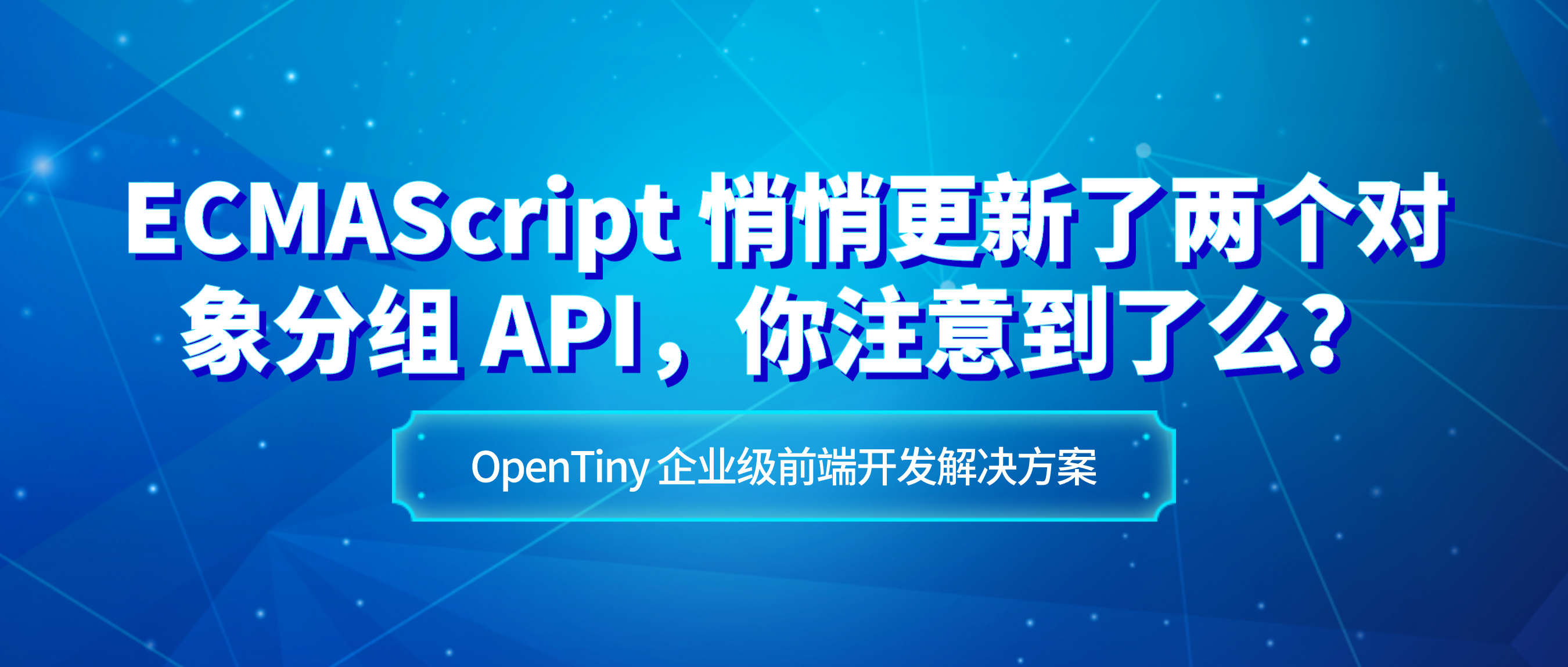 ECMAScript 悄悄更新了两个对象分组 API，你注意到了么？

OpenTiny 企业级前端开发解决方案